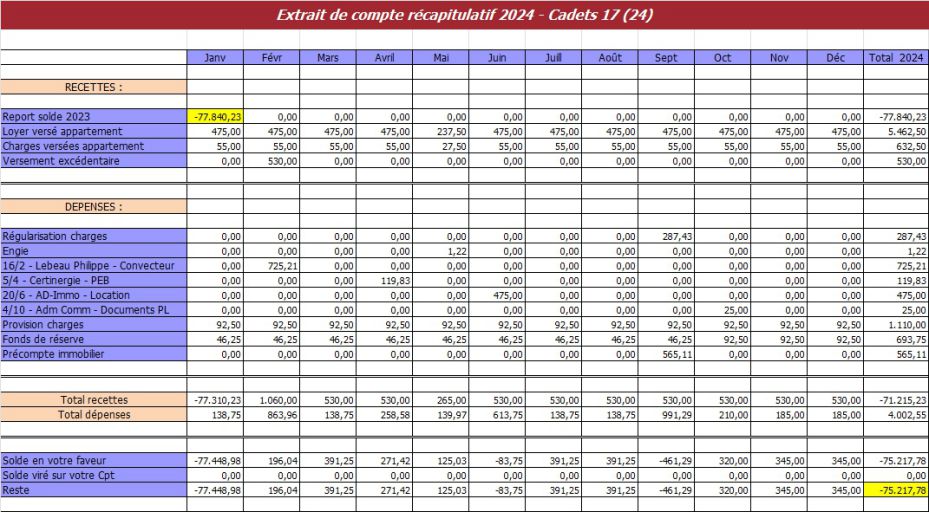 Extrait de compte récapitulatif 2024 - Cadets 17 (24)

| | Janv | Févr | Mars | Avril | Mai | Juin | Juill | Août | Sept | Oct | Nov | Déc | Total 2024 |
|---|---|---|---|---|---|---|---|---|---|---|---|---|---|
| RECETTES : | | | | | | | | | | | | | |
| Report solde 2023 | -77.840,23 | 0,00 | 0,00 | 0,00 | 0,00 | 0,00 | 0,00 | 0,00 | 0,00 | 0,00 | 0,00 | 0,00 | -77.840,23 |
| Loyer versé appartement | 475,00 | 475,00 | 475,00 | 475,00 | 237,50 | 475,00 | 475,00 | 475,00 | 475,00 | 475,00 | 475,00 | 475,00 | 5.462,50 |
| Charges versées appartement | 55,00 | 55,00 | 55,00 | 55,00 | 27,50 | 55,00 | 55,00 | 55,00 | 55,00 | 55,00 | 55,00 | 55,00 | 632,50 |
| Versement excédentaire | 0,00 | 530,00 | 0,00 | 0,00 | 0,00 | 0,00 | 0,00 | 0,00 | 0,00 | 0,00 | 0,00 | 0,00 | 530,00 |
| DEPENSES : | | | | | | | | | | | | | |
| Régularisation charges | 0,00 | 0,00 | 0,00 | 0,00 | 0,00 | 0,00 | 0,00 | 0,00 | 287,43 | 0,00 | 0,00 | 0,00 | 287,43 |
| Engie | 0,00 | 0,00 | 0,00 | 0,00 | 1,22 | 0,00 | 0,00 | 0,00 | 0,00 | 0,00 | 0,00 | 0,00 | 1,22 |
| 16/2 - Lebeau Philippe - Convecteur | 0,00 | 725,21 | 0,00 | 0,00 | 0,00 | 0,00 | 0,00 | 0,00 | 0,00 | 0,00 | 0,00 | 0,00 | 725,21 |
| 5/4 - Certinergie - PEB | 0,00 | 0,00 | 0,00 | 119,83 | 0,00 | 0,00 | 0,00 | 0,00 | 0,00 | 0,00 | 0,00 | 0,00 | 119,83 |
| 20/6 - AD-Immo - Location | 0,00 | 0,00 | 0,00 | 0,00 | 0,00 | 475,00 | 0,00 | 0,00 | 0,00 | 0,00 | 0,00 | 0,00 | 475,00 |
| 4/10 - Adm Comm - Documents PL | 0,00 | 0,00 | 0,00 | 0,00 | 0,00 | 0,00 | 0,00 | 0,00 | 0,00 | 25,00 | 0,00 | 0,00 | 25,00 |
| Provision charges | 92,50 | 92,50 | 92,50 | 92,50 | 92,50 | 92,50 | 92,50 | 92,50 | 92,50 | 92,50 | 92,50 | 92,50 | 1.110,00 |
| Fonds de réserve | 46,25 | 46,25 | 46,25 | 46,25 | 46,25 | 46,25 | 46,25 | 46,25 | 46,25 | 92,50 | 92,50 | 92,50 | 693,75 |
| Précompte immobilier | 0,00 | 0,00 | 0,00 | 0,00 | 0,00 | 0,00 | 0,00 | 0,00 | 565,11 | 0,00 | 0,00 | 0,00 | 565,11 |
| Total recettes | -77.310,23 | 1.060,00 | 530,00 | 530,00 | 265,00 | 530,00 | 530,00 | 530,00 | 530,00 | 530,00 | 530,00 | 530,00 | -71.215,23 |
| Total dépenses | 138,75 | 863,96 | 138,75 | 258,58 | 139,97 | 613,75 | 138,75 | 138,75 | 991,29 | 210,00 | 185,00 | 185,00 | 4.002,55 |
| Solde en votre faveur | -77.448,98 | 196,04 | 391,25 | 271,42 | 125,03 | -83,75 | 391,25 | 391,25 | -461,29 | 320,00 | 345,00 | 345,00 | -75.217,78 |
| Solde viré sur votre Cpt | 0,00 | 0,00 | 0,00 | 0,00 | 0,00 | 0,00 | 0,00 | 0,00 | 0,00 | 0,00 | 0,00 | 0,00 | 0,00 |
| Reste | -77.448,98 | 196,04 | 391,25 | 271,42 | 125,03 | -83,75 | 391,25 | 391,25 | -461,29 | 320,00 | 345,00 | 345,00 | -75.217,78 |